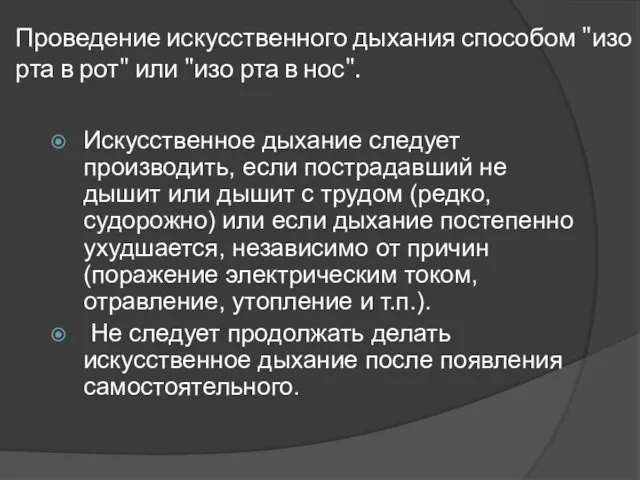 Проведение искусственного дыхания способом "изо рта в рот" или "изо рта в нос".

Искусственное дыхание следует производить, если пострадавший не дышит или дышит с трудом (редко, судорожно) или если дыхание постепенно ухудшается, независимо от причин (поражение электрическим током, отравление, утопление и т.п.).

Не следует продолжать делать искусственное дыхание после появления самостоятельного.